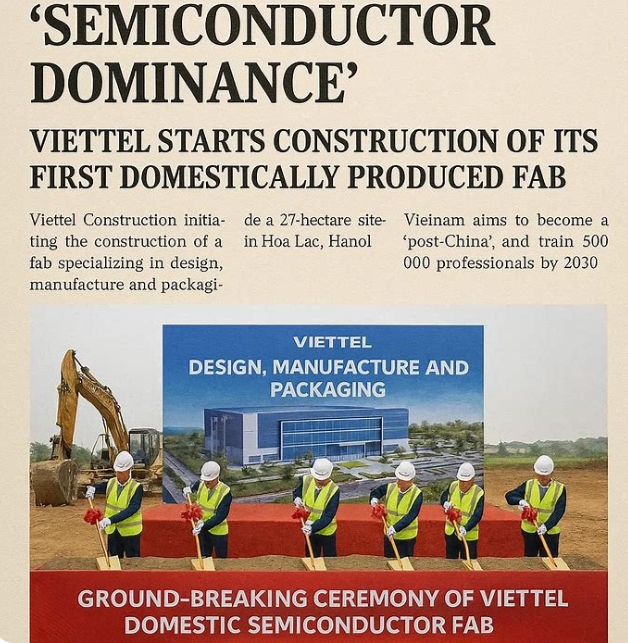 'SEMICONDUCTOR DOMINANCE'

VIETTEL STARTS CONSTRUCTION OF ITS FIRST DOMESTICALLY PRODUCED FAB

Viettel Construction initiating the construction of a fab specializing in design, manufacture and packagi-

de a 27-hectare site- in Hoa Lac, Hanol

Vieinam aims to become a 'post-China', and train 500 000 professionals by 2030

VIETTEL
DESIGN, MANUFACTURE AND PACKAGING

GROUND-BREAKING CEREMONY OF VIETTEL DOMESTIC SEMICONDUCTOR FAB